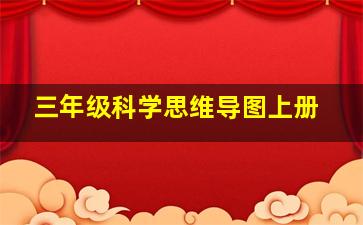 三年级科学思维导图上册